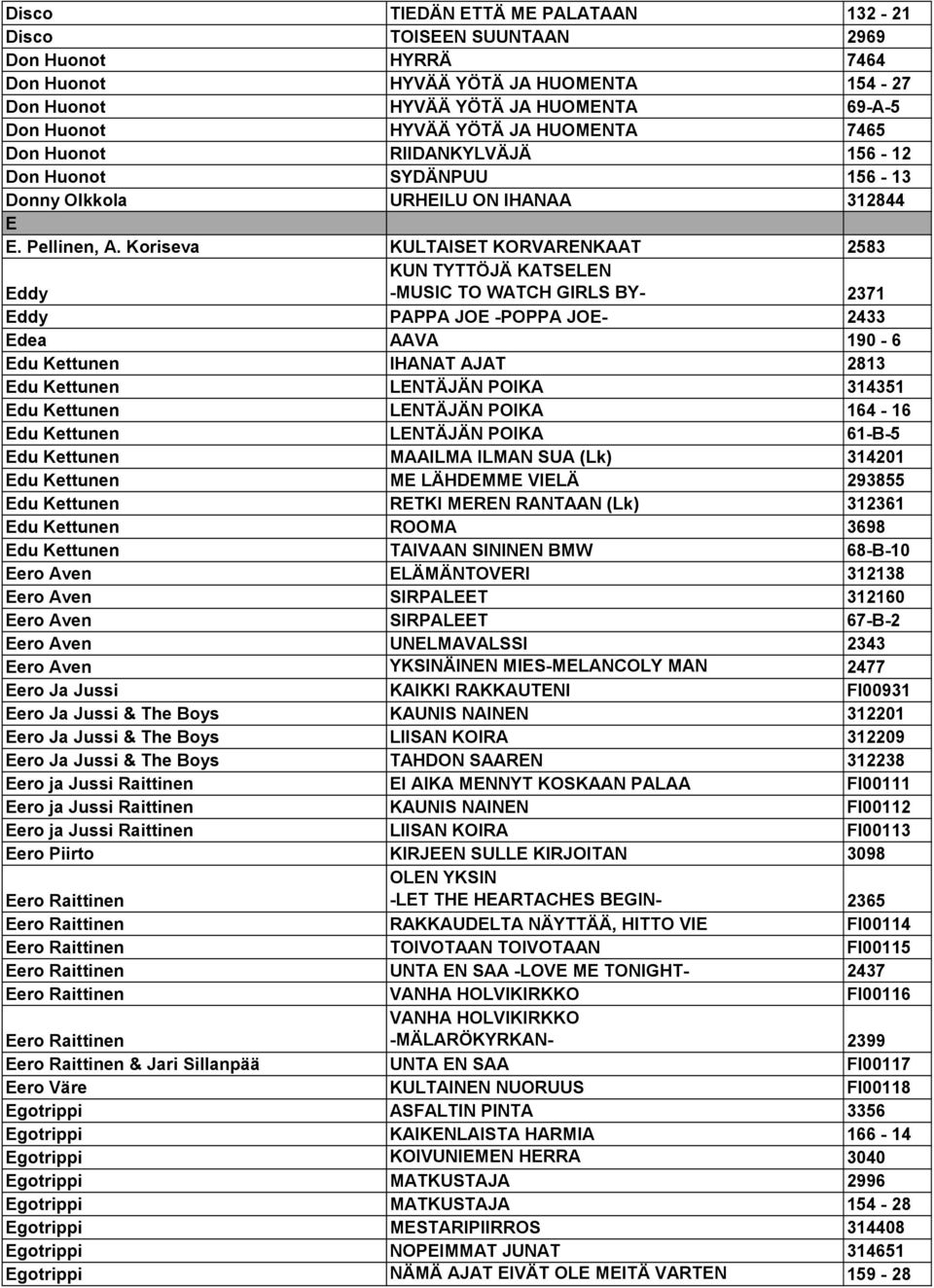 | | | |
|---|---|---|
| Disco | TIEDÄN ETTÄ ME PALATAAN | 132 - 21 |
| Disco | TOISEEN SUUNTAAN | 2969 |
| Don Huonot | HYRRÄ | 7464 |
| Don Huonot | HYVÄÄ YÖTÄ JA HUOMENTA | 154 - 27 |
| Don Huonot | HYVÄÄ YÖTÄ JA HUOMENTA | 69-A-5 |
| Don Huonot | HYVÄÄ YÖTÄ JA HUOMENTA | 7465 |
| Don Huonot | RIIDANKYLVÄJÄ | 156 - 12 |
| Don Huonot | SYDÄNPUU | 156 - 13 |
| Donny Olkkola | URHEILU ON IHANAA | 312844 |
| E | | |
| E. Pellinen, A. Koriseva | KULTAISET KORVARENKAAT | 2583 |
| Eddy | KUN TYTTÖJÄ KATSELEN -MUSIC TO WATCH GIRLS BY- | 2371 |
| Eddy | PAPPA JOE -POPPA JOE- | 2433 |
| Edea | AAVA | 190 - 6 |
| Edu Kettunen | IHANAT AJAT | 2813 |
| Edu Kettunen | LENTÄJÄN POIKA | 314351 |
| Edu Kettunen | LENTÄJÄN POIKA | 164 - 16 |
| Edu Kettunen | LENTÄJÄN POIKA | 61-B-5 |
| Edu Kettunen | MAAILMA ILMAN SUA (Lk) | 314201 |
| Edu Kettunen | ME LÄHDEMME VIELÄ | 293855 |
| Edu Kettunen | RETKI MEREN RANTAAN (Lk) | 312361 |
| Edu Kettunen | ROOMA | 3698 |
| Edu Kettunen | TAIVAAN SININEN BMW | 68-B-10 |
| Eero Aven | ELÄMÄNTOVERI | 312138 |
| Eero Aven | SIRPALEET | 312160 |
| Eero Aven | SIRPALEET | 67-B-2 |
| Eero Aven | UNELMAVALSSI | 2343 |
| Eero Aven | YKSINÄINEN MIES-MELANCOLY MAN | 2477 |
| Eero Ja Jussi | KAIKKI RAKKAUTENI | FI00931 |
| Eero Ja Jussi & The Boys | KAUNIS NAINEN | 312201 |
| Eero Ja Jussi & The Boys | LIISAN KOIRA | 312209 |
| Eero Ja Jussi & The Boys | TAHDON SAAREN | 312238 |
| Eero ja Jussi Raittinen | EI AIKA MENNYT KOSKAAN PALAA | FI00111 |
| Eero ja Jussi Raittinen | KAUNIS NAINEN | FI00112 |
| Eero ja Jussi Raittinen | LIISAN KOIRA | FI00113 |
| Eero Piirto | KIRJEEN SULLE KIRJOITAN | 3098 |
| Eero Raittinen | OLEN YKSIN -LET THE HEARTACHES BEGIN- | 2365 |
| Eero Raittinen | RAKKAUDELTA NÄYTTÄÄ, HITTO VIE | FI00114 |
| Eero Raittinen | TOIVOTAAN TOIVOTAAN | FI00115 |
| Eero Raittinen | UNTA EN SAA -LOVE ME TONIGHT- | 2437 |
| Eero Raittinen | VANHA HOLVIKIRKKO | FI00116 |
| Eero Raittinen | VANHA HOLVIKIRKKO -MÄLARÖKYRKAN- | 2399 |
| Eero Raittinen & Jari Sillanpää | UNTA EN SAA | FI00117 |
| Eero Väre | KULTAINEN NUORUUS | FI00118 |
| Egotrippi | ASFALTIN PINTA | 3356 |
| Egotrippi | KAIKENLAISTA HARMIA | 166 - 14 |
| Egotrippi | KOIVUNIEMEN HERRA | 3040 |
| Egotrippi | MATKUSTAJA | 2996 |
| Egotrippi | MATKUSTAJA | 154 - 28 |
| Egotrippi | MESTARIPIIRROS | 314408 |
| Egotrippi | NOPEIMMAT JUNAT | 314651 |
| Egotrippi | NÄMÄ AJAT EIVÄT OLE MEITÄ VARTEN | 159 - 28 |